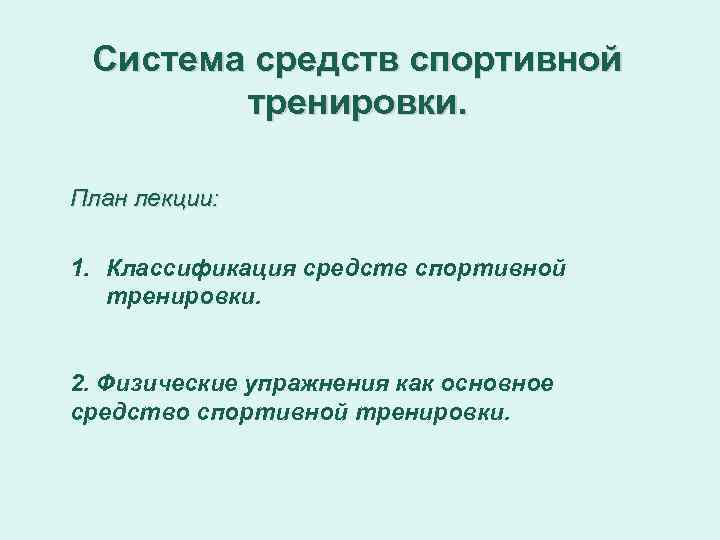 Система средств спортивной тренировки.

План лекции:

1. Классификация средств спортивной тренировки.

2. Физические упражнения как основное средство спортивной тренировки.